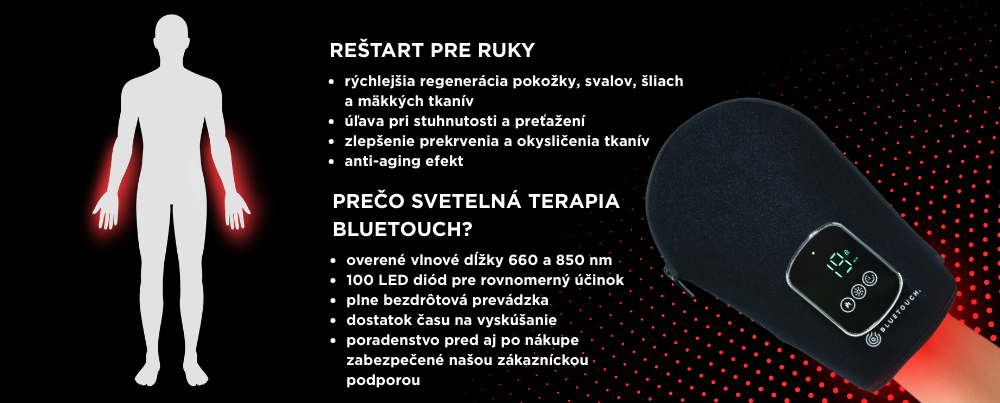 REŠTART PRE RUKY

• rýchlejšia regenerácia pokožky, svalov, šliach a mäkkých tkanív
• úľava pri stuhnutosti a preťažení
• zlepšenie prekrvenia a okysličenia tkanív
• anti-aging efekt

PREČO SVETELNÁ TERAPIA BLUETOUCH?

• overené vlnové dĺžky 660 a 850 nm
• 100 LED diód pre rovnomerný účinok
• plne bezdrôtová prevádzka
• dostatok času na vyskúšanie
• poradenstvo pred aj po nákupe zabezpečené našou zákazníckou podporou

BLUETOUCH.